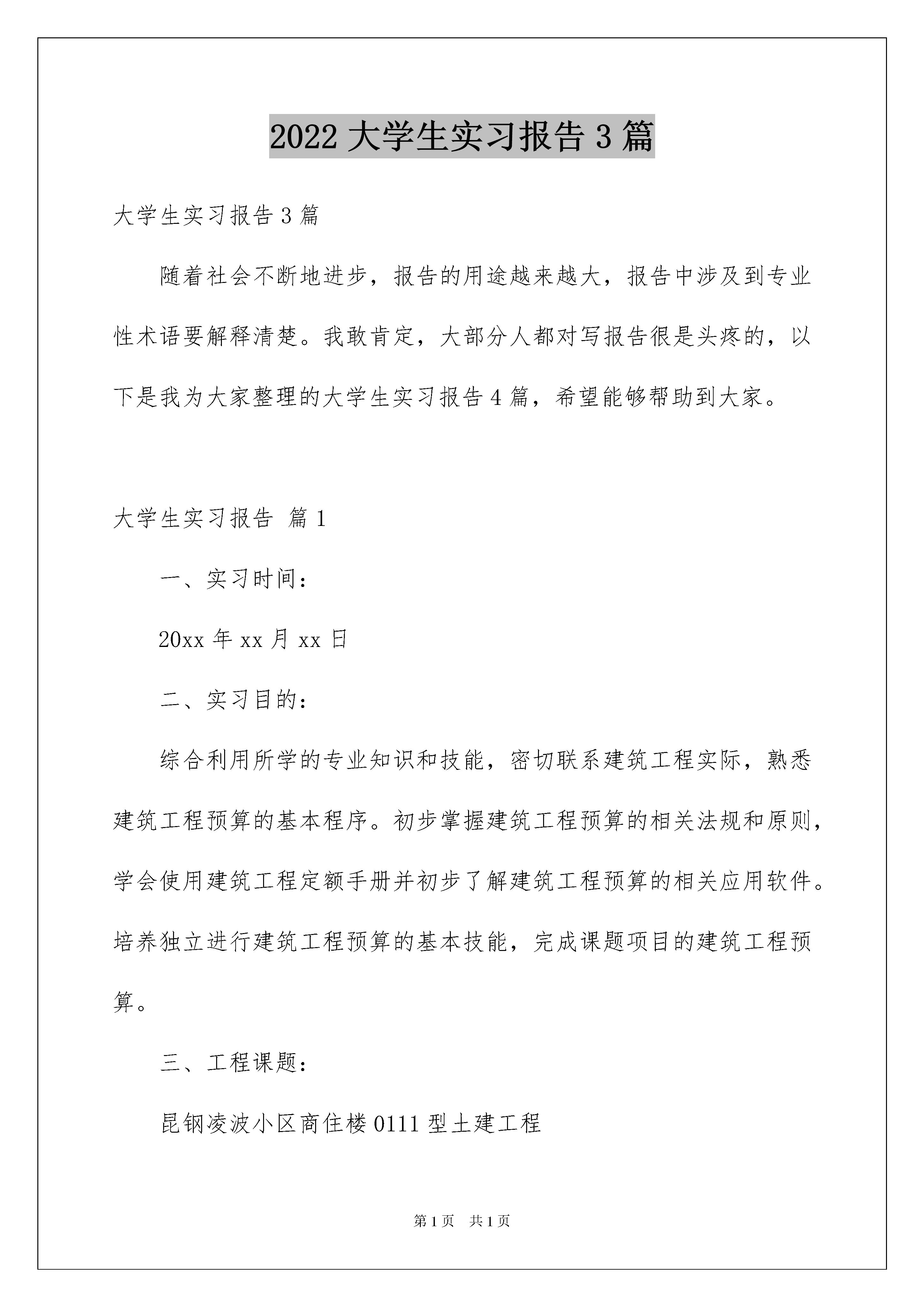 2022 大学生实习报告 3 篇

大学生实习报告 3 篇

随着社会不断地进步，报告的用途越来越大，报告中涉及到专业性术语要解释清楚。我敢肯定，大部分人都对写报告很是头疼的，以下是我为大家整理的大学生实习报告 4 篇，希望能够帮助到大家。

大学生实习报告 篇 1

一、实习时间：

20xx 年 xx 月 xx 日

二、实习目的：

综合利用所学的专业知识和技能，密切联系建筑工程实际，熟悉建筑工程预算的基本程序。初步掌握建筑工程预算的相关法规和原则，学会使用建筑工程定额手册并初步了解建筑工程预算的相关应用软件。培养独立进行建筑工程预算的基本技能，完成课题项目的建筑工程预算。

三、工程课题：

昆钢凌波小区商住楼 0111 型土建工程

第 1 页　共 1 页